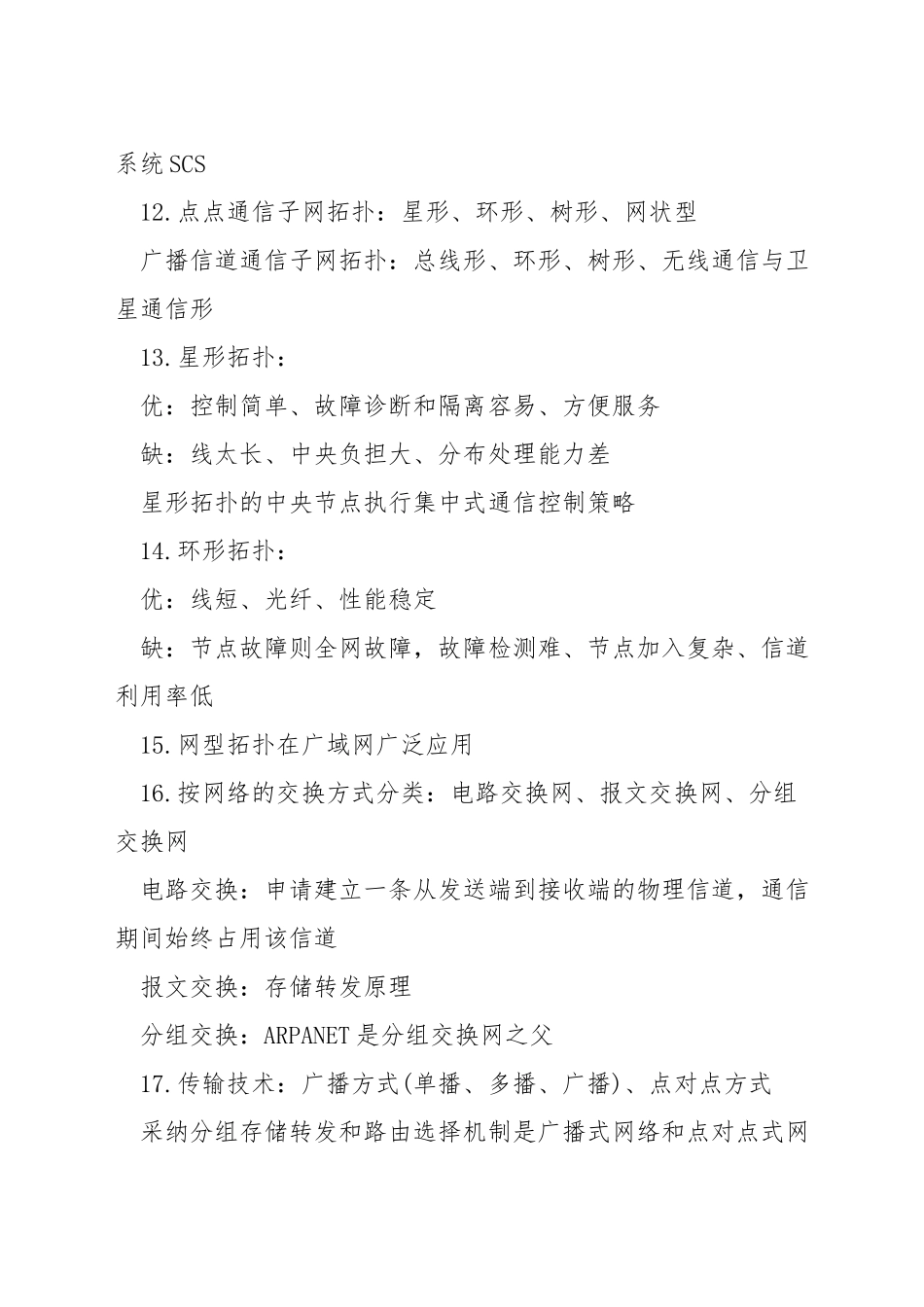 系统SCS

12.点点通信子网拓扑：星形、环形、树形、网状型

广播信道通信子网拓扑：总线形、环形、树形、无线通信与卫星通信形

13.星形拓扑：

优：控制简单、故障诊断和隔离容易、方便服务

缺：线太长、中央负担大、分布处理能力差

星形拓扑的中央节点执行集中式通信控制策略

14.环形拓扑：

优：线短、光纤、性能稳定

缺：节点故障则全网故障，故障检测难、节点加入复杂、信道利用率低

15.网型拓扑在广域网广泛应用

16.按网络的交换方式分类：电路交换网、报文交换网、分组交换网

电路交换：申请建立一条从发送端到接收端的物理信道，通信期间始终占用该信道

报文交换：存储转发原理

分组交换：ARPANET是分组交换网之父

17.传输技术：广播方式(单播、多播、广播)、点对点方式

采纳分组存储转发和路由选择机制是广播式网络和点对点式网